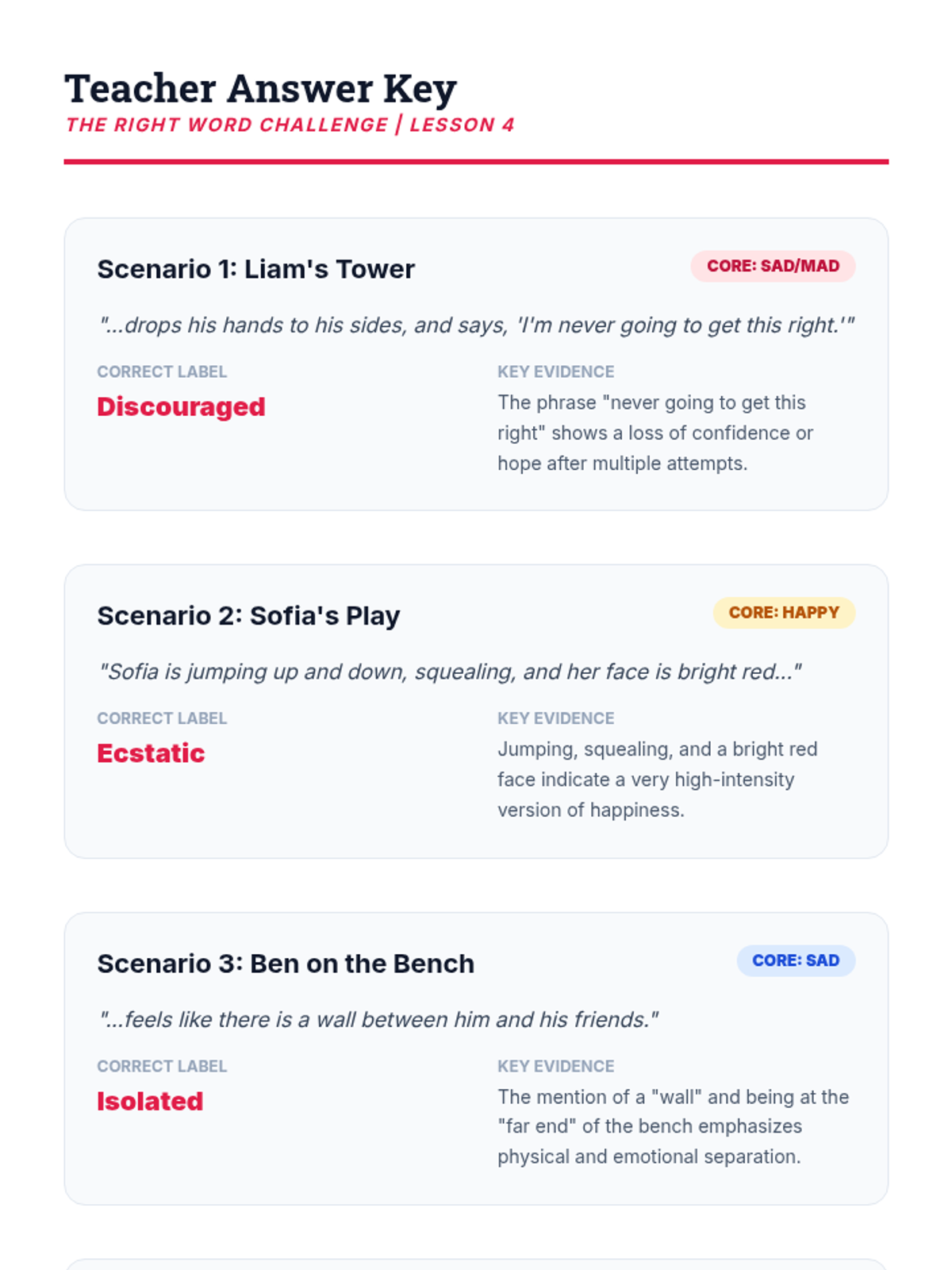 Teacher Answer Key
THE RIGHT WORD CHALLENGE | LESSON 4

Scenario 1: Liam's Tower
CORE: SAD/MAD

"...drops his hands to his sides, and says, 'I'm never going to get this right.'"

CORRECT LABEL
Discouraged

KEY EVIDENCE
The phrase "never going to get this right" shows a loss of confidence or hope after multiple attempts.

Scenario 2: Sofia's Play
CORE: HAPPY

"Sofia is jumping up and down, squealing, and her face is bright red..."

CORRECT LABEL
Ecstatic

KEY EVIDENCE
Jumping, squealing, and a bright red face indicate a very high-intensity version of happiness.

Scenario 3: Ben on the Bench
CORE: SAD

"...feels like there is a wall between him and his friends."

CORRECT LABEL
Isolated

KEY EVIDENCE
The mention of a "wall" and being at the "far end" of the bench emphasizes physical and emotional separation.